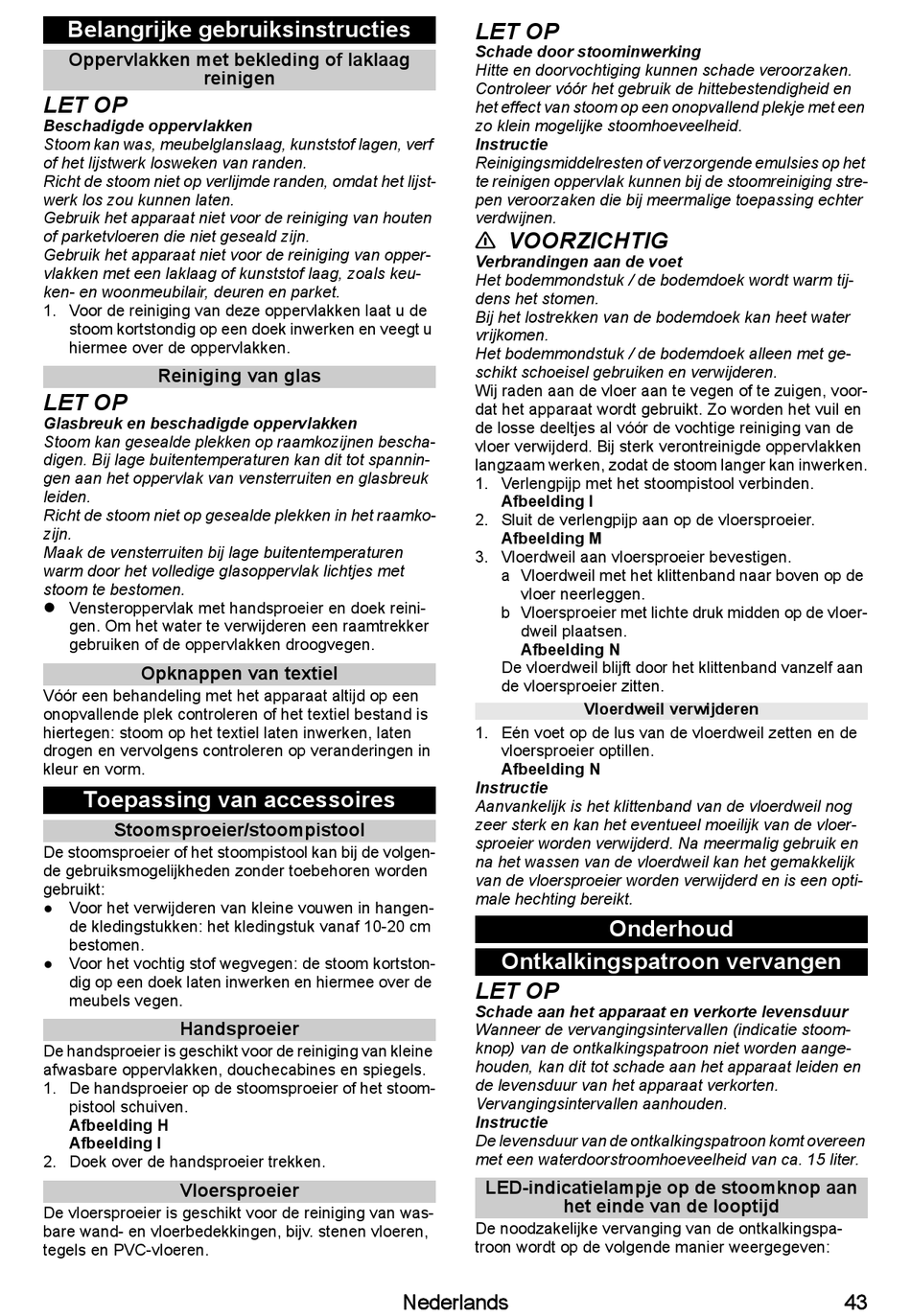 Belangrijke gebruiksinstructies

Oppervlakken met bekleding of laklaag reinigen

LET OP

Beschadigde oppervlakken

Stoom kan was, meubelglanslaag, kunststof lagen, verf of het lijstwerk losweken van randen.

Richt de stoom niet op verlijmde randen, omdat het lijstwerk los zou kunnen laten.

Gebruik het apparaat niet voor de reiniging van houten of parketvloeren die niet geseald zijn.

Gebruik het apparaat niet voor de reiniging van oppervlakken met een laklaag of kunststof laag, zoals keuken- en woonmeubilair, deuren en parket.

1. Voor de reiniging van deze oppervlakken laat u de stoom kortstondig op een doek inwerken en veegt u hiermee over de oppervlakken.

Reiniging van glas

LET OP

Glasbreuk en beschadigde oppervlakken

Stoom kan gesealde plekken op raamkozijnen beschadigen. Bij lage buitentemperaturen kan dit tot spanningen aan het oppervlak van vensterruiten en glasbreuk leiden.

Richt de stoom niet op gesealde plekken in het raamkozijn.

Maak de vensterruiten bij lage buitentemperaturen warm door het volledige glasoppervlak lichtjes met stoom te bestomen.

● Vensteroppervlak met handsproeier en doek reinigen. Om het water te verwijderen een raamtrekker gebruiken of de oppervlakken droogvegen.

Opknappen van textiel

Vóór een behandeling met het apparaat altijd op een onopvallende plek controleren of het textiel bestand is hiertegen: stoom op het textiel laten inwerken, laten drogen en vervolgens controleren op veranderingen in kleur en vorm.

Toepassing van accessoires

Stoomsproeier/stoompistool

De stoomsproeier of het stoompistool kan bij de volgende gebruiksmogelijkheden zonder toebehoren worden gebruikt:

● Voor het verwijderen van kleine vouwen in hangende kledingstukken: het kledingstuk vanaf 10-20 cm bestomen.

● Voor het vochtig stof wegvegen: de stoom kortstondig op een doek laten inwerken en hiermee over de meubels vegen.

Handsproeier

De handsproeier is geschikt voor de reiniging van kleine afwasbare oppervlakken, douchecabines en spiegels.

1. De handsproeier op de stoomsproeier of het stoompistool schuiven.
Afbeelding H
Afbeelding I

2. Doek over de handsproeier trekken.

Vloersproeier

De vloersproeier is geschikt voor de reiniging van wasbare wand- en vloerbedekkingen, bijv. stenen vloeren, tegels en PVC-vloeren.

LET OP

Schade door stoominwerking

Hitte en doorvochtiging kunnen schade veroorzaken. Controleer vóór het gebruik de hittebestendigheid en het effect van stoom op een onopvallend plekje met een zo klein mogelijke stoomhoeveelheid.

Instructie

Reinigingsmiddelresten of verzorgende emulsies op het te reinigen oppervlak kunnen bij de stoomreiniging strepen veroorzaken die bij meermalige toepassing echter verdwijnen.

⚠ VOORZICHTIG

Verbrandingen aan de voet

Het bodemmondstuk / de bodemdoek wordt warm tijdens het stomen.

Bij het lostrekken van de bodemdoek kan heet water vrijkomen.

Het bodemmondstuk / de bodemdoek alleen met geschikt schoeisel gebruiken en verwijderen.

Wij raden aan de vloer aan te vegen of te zuigen, voordat het apparaat wordt gebruikt. Zo worden het vuil en de losse deeltjes al vóór de vochtige reiniging van de vloer verwijderd. Bij sterk verontreinigde oppervlakken langzaam werken, zodat de stoom langer kan inwerken.

1. Verlengpijp met het stoompistool verbinden.
Afbeelding I

2. Sluit de verlengpijp aan op de vloersproeier.
Afbeelding M

3. Vloerdweil aan vloersproeier bevestigen.
a Vloerdweil met het klittenband naar boven op de vloer neerleggen.
b Vloersproeier met lichte druk midden op de vloerdweil plaatsen.
Afbeelding N
De vloerdweil blijft door het klittenband vanzelf aan de vloersproeier zitten.

Vloerdweil verwijderen

1. Eén voet op de lus van de vloerdweil zetten en de vloersproeier optillen.
Afbeelding N

Instructie

Aanvankelijk is het klittenband van de vloerdweil nog zeer sterk en kan het eventueel moeilijk van de vloersproeier worden verwijderd. Na meermalig gebruik en na het wassen van de vloerdweil kan het gemakkelijk van de vloersproeier worden verwijderd en is een optimale hechting bereikt.

Onderhoud

Ontkalkingspatroon vervangen

LET OP

Schade aan het apparaat en verkorte levensduur

Wanneer de vervangingsintervallen (indicatie stoomknop) van de ontkalkingspatroon niet worden aangehouden, kan dit tot schade aan het apparaat leiden en de levensduur van het apparaat verkorten.

Vervangingsintervallen aanhouden.

Instructie

De levensduur van de ontkalkingspatroon komt overeen met een waterdoorstroomhoeveelheid van ca. 15 liter.

LED-indicatielampje op de stoomknop aan het einde van de looptijd

De noodzakelijke vervanging van de ontkalkingspatroon wordt op de volgende manier weergegeven:

Nederlands 43